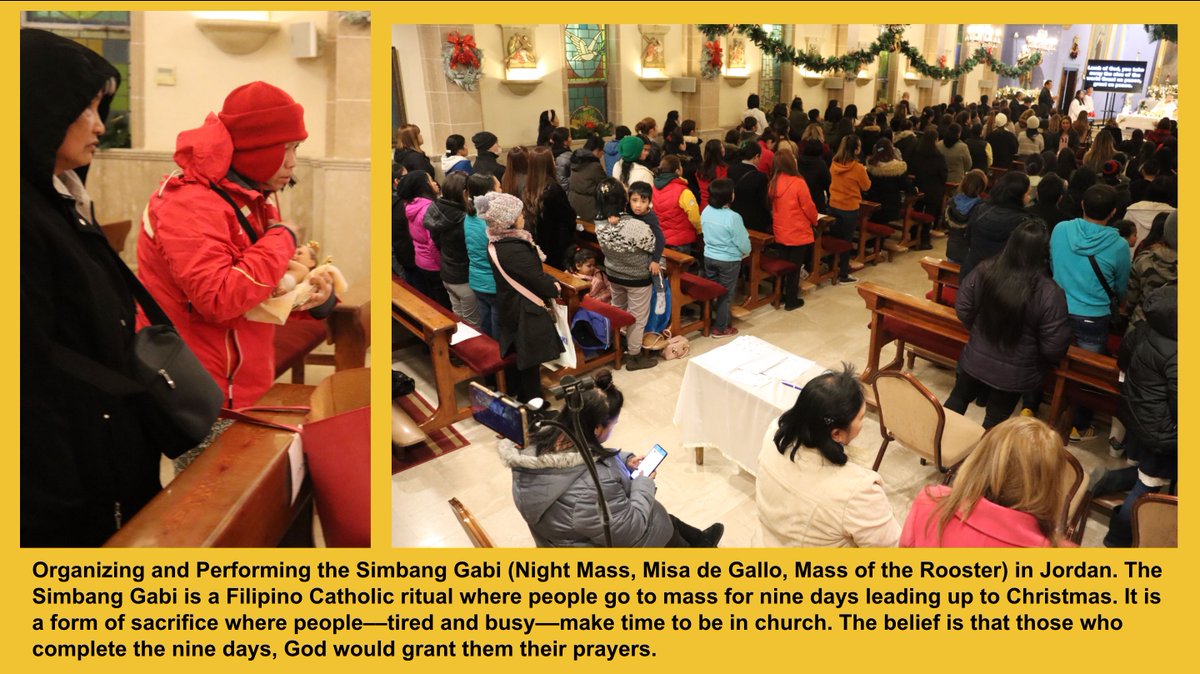 Organizing and Performing the Simbang Gabi (Night Mass, Misa de Gallo, Mass of the Rooster) in Jordan. The Simbang Gabi is a Filipino Catholic ritual where people go to mass for nine days leading up to Christmas. It is a form of sacrifice where people—tired and busy—make time to be in church. The belief is that those who complete the nine days, God would grant them their prayers.